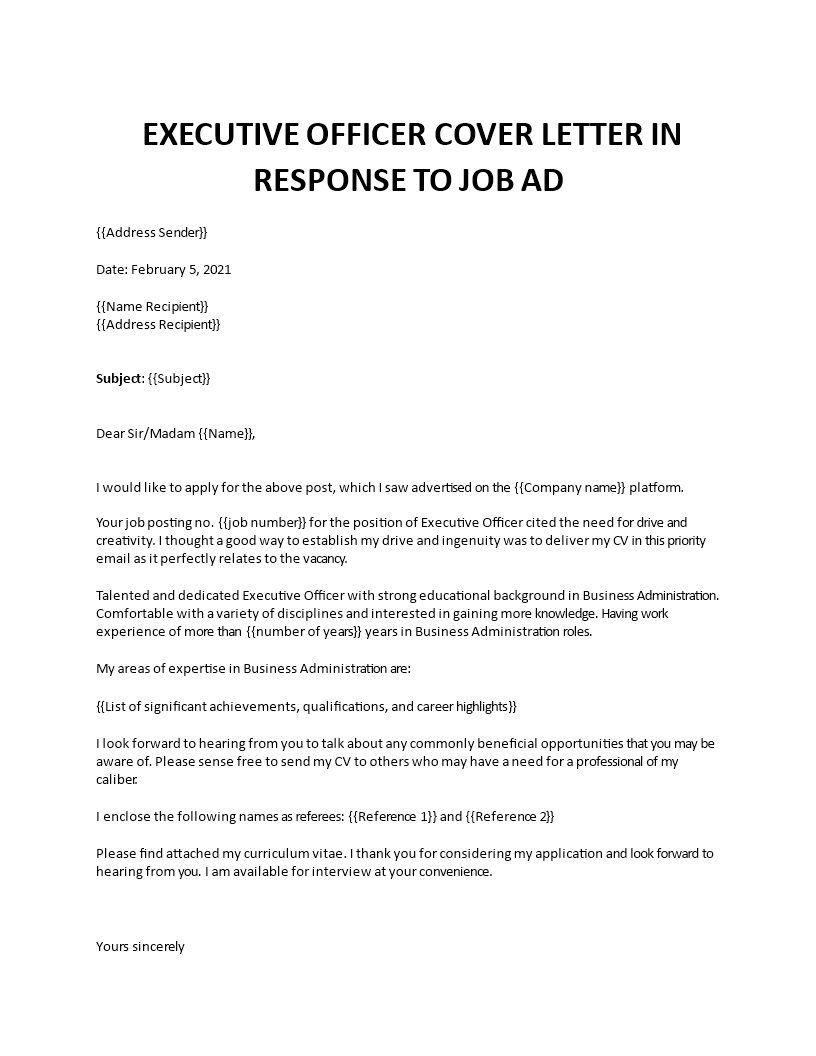 EXECUTIVE OFFICER COVER LETTER IN RESPONSE TO JOB AD

{{Address Sender}}

Date: February 5, 2021

{{Name Recipient}}
{{Address Recipient}}

Subject: {{Subject}}

Dear Sir/Madam {{Name}},

I would like to apply for the above post, which I saw advertised on the {{Company name}} platform.

Your job posting no. {{job number}} for the position of Executive Officer cited the need for drive and creativity. I thought a good way to establish my drive and ingenuity was to deliver my CV in this priority email as it perfectly relates to the vacancy.

Talented and dedicated Executive Officer with strong educational background in Business Administration. Comfortable with a variety of disciplines and interested in gaining more knowledge. Having work experience of more than {{number of years}} years in Business Administration roles.

My areas of expertise in Business Administration are:

{{List of significant achievements, qualifications, and career highlights}}

I look forward to hearing from you to talk about any commonly beneficial opportunities that you may be aware of. Please sense free to send my CV to others who may have a need for a professional of my caliber.

I enclose the following names as referees: {{Reference 1}} and {{Reference 2}}

Please find attached my curriculum vitae. I thank you for considering my application and look forward to hearing from you. I am available for interview at your convenience.

Yours sincerely